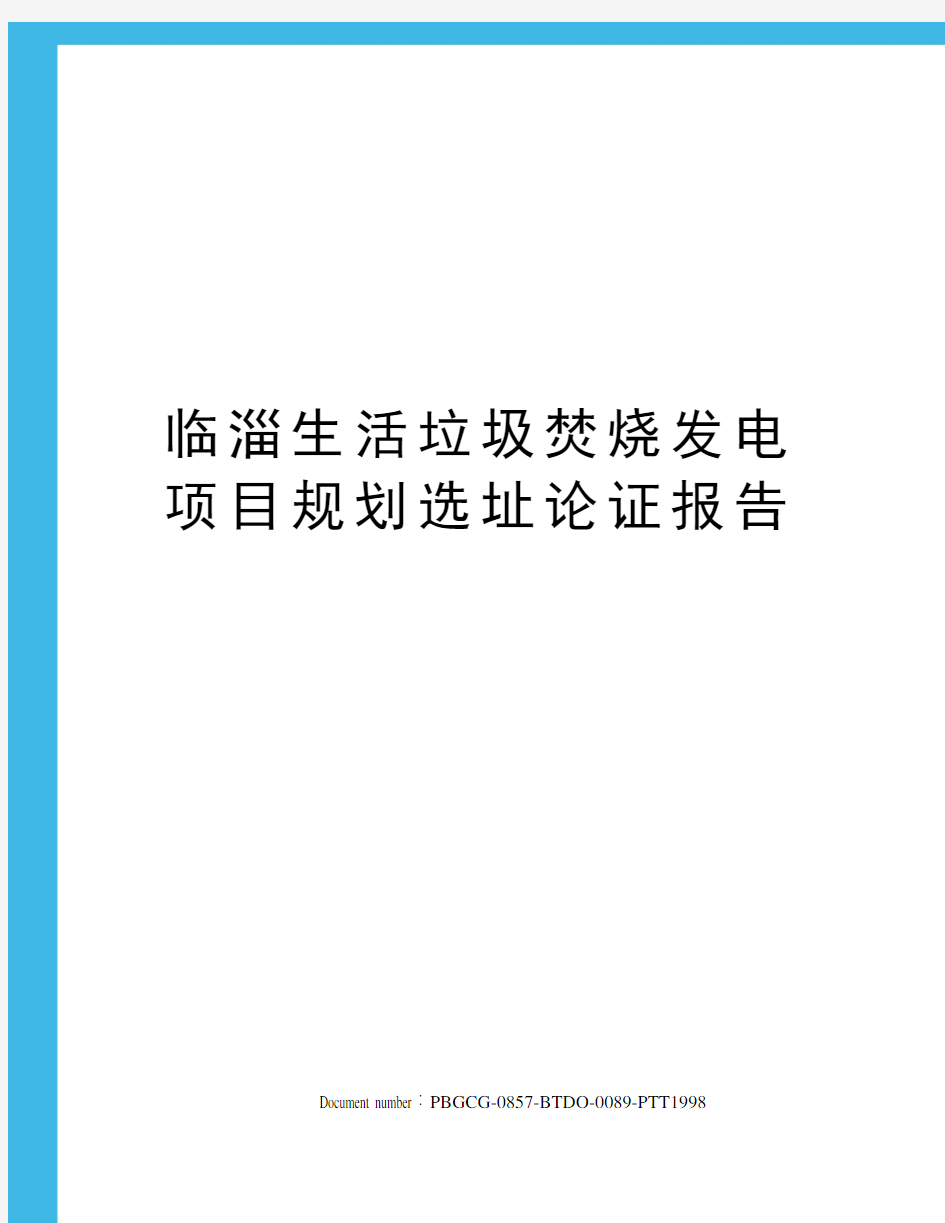 临淄生活垃圾焚烧发电项目规划选址论证报告

Document number：PBGCG-0857-BTDO-0089-PTT1998